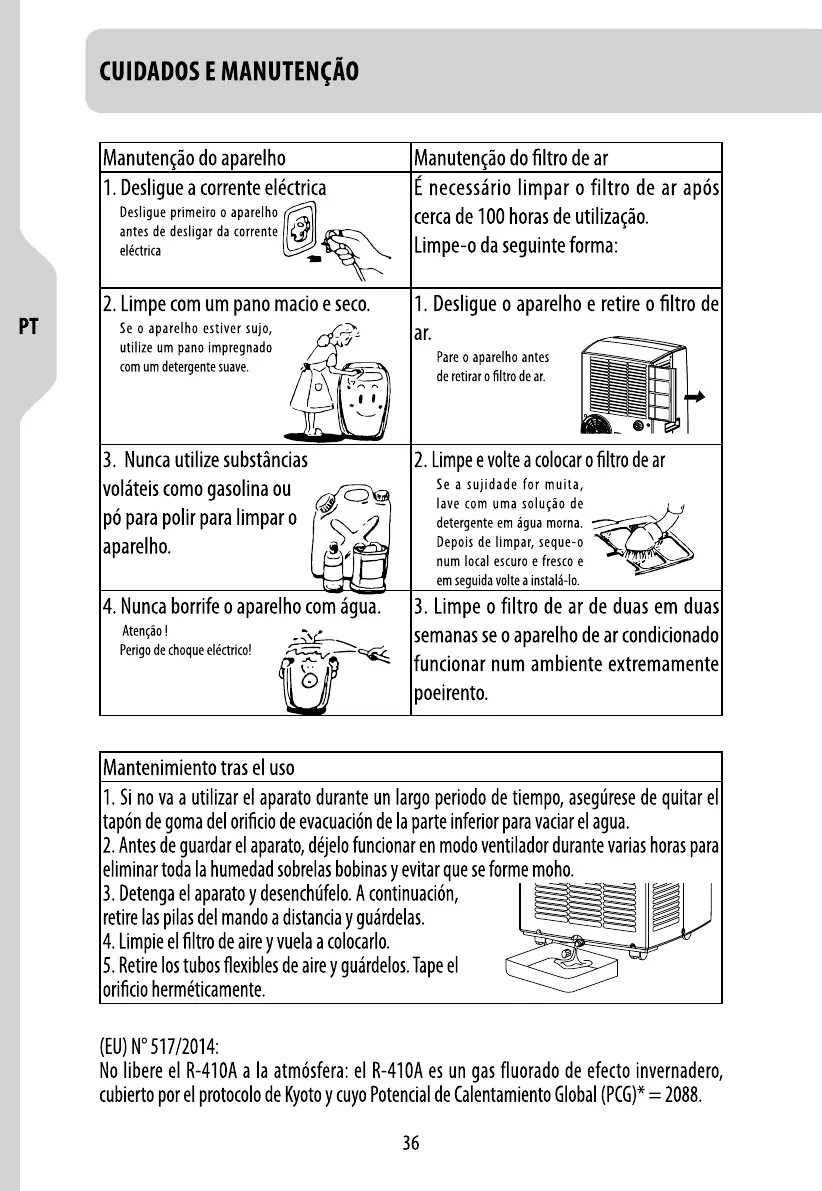 CUIDADOS E MANUTENÇÃO

PT

| Manutenção do aparelho | Manutenção do filtro de ar |
|---|---|
| 1. Desligue a corrente eléctrica<br>Desligue primeiro o aparelho antes de desligar da corrente eléctrica | É necessário limpar o filtro de ar após cerca de 100 horas de utilização.<br>Limpe-o da seguinte forma: |
| 2. Limpe com um pano macio e seco.<br>Se o aparelho estiver sujo, utilize um pano impregnado com um detergente suave. | 1. Desligue o aparelho e retire o filtro de ar.<br>Pare o aparelho antes de retirar o filtro de ar. |
| 3. Nunca utilize substâncias voláteis como gasolina ou pó para polir para limpar o aparelho. | 2. Limpe e volte a colocar o filtro de ar<br>Se a sujidade for muita, lave com uma solução de detergente em água morna. Depois de limpar, seque-o num local escuro e fresco e em seguida volte a instalá-lo. |
| 4. Nunca borrife o aparelho com água.<br>Atenção !<br>Perigo de choque eléctrico! | 3. Limpe o filtro de ar de duas em duas semanas se o aparelho de ar condicionado funcionar num ambiente extremamente poeirento. |

Mantenimiento tras el uso

1. Si no va a utilizar el aparato durante un largo periodo de tiempo, asegúrese de quitar el tapón de goma del orificio de evacuación de la parte inferior para vaciar el agua.
2. Antes de guardar el aparato, déjelo funcionar en modo ventilador durante varias horas para eliminar toda la humedad sobrelas bobinas y evitar que se forme moho.
3. Detenga el aparato y desenchúfelo. A continuación, retire las pilas del mando a distancia y guárdelas.
4. Limpie el filtro de aire y vuela a colocarlo.
5. Retire los tubos flexibles de aire y guárdelos. Tape el orificio herméticamente.

(EU) N° 517/2014:
No libere el R-410A a la atmósfera: el R-410A es un gas fluorado de efecto invernadero, cubierto por el protocolo de Kyoto y cuyo Potencial de Calentamiento Global (PCG)* = 2088.

36